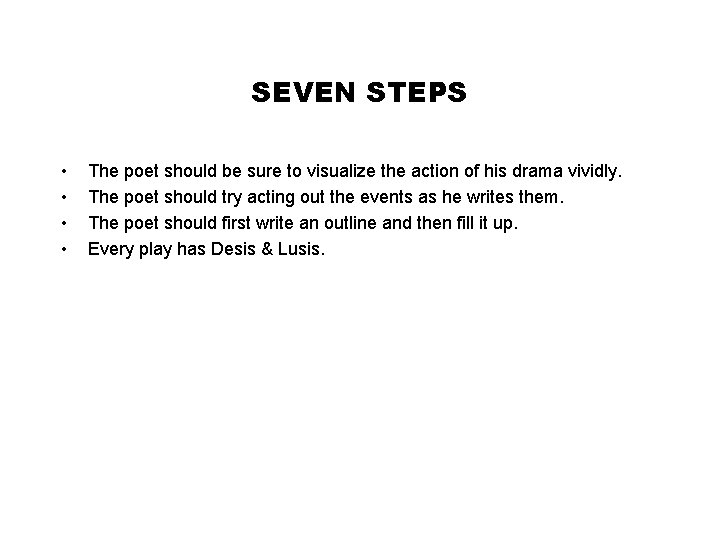 SEVEN STEPS

• The poet should be sure to visualize the action of his drama vividly.
• The poet should try acting out the events as he writes them.
• The poet should first write an outline and then fill it up.
• Every play has Desis & Lusis.